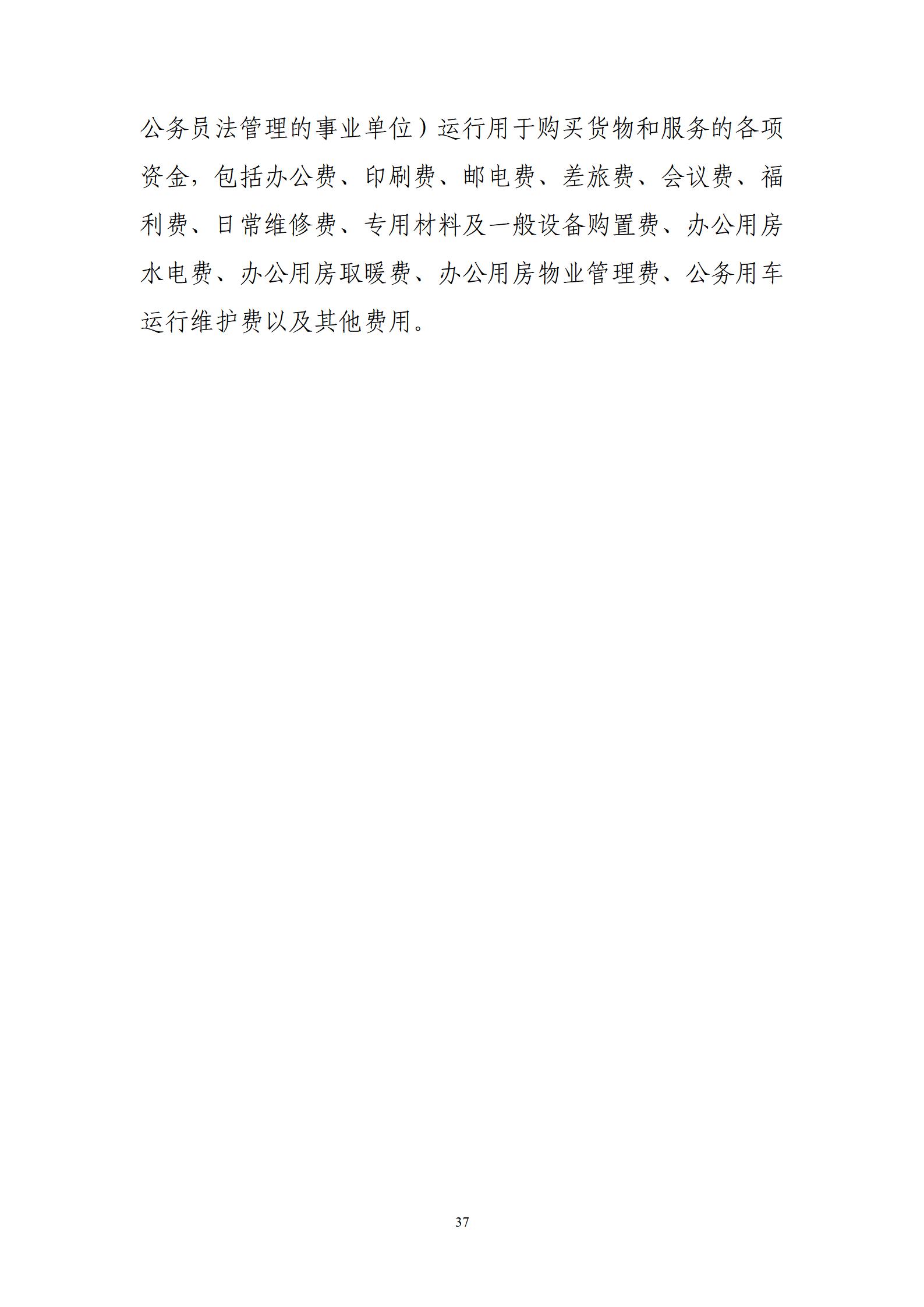 公务员法管理的事业单位）运行用于购买货物和服务的各项资金，包括办公费、印刷费、邮电费、差旅费、会议费、福利费、日常维修费、专用材料及一般设备购置费、办公用房水电费、办公用房取暖费、办公用房物业管理费、公务用车运行维护费以及其他费用。

37